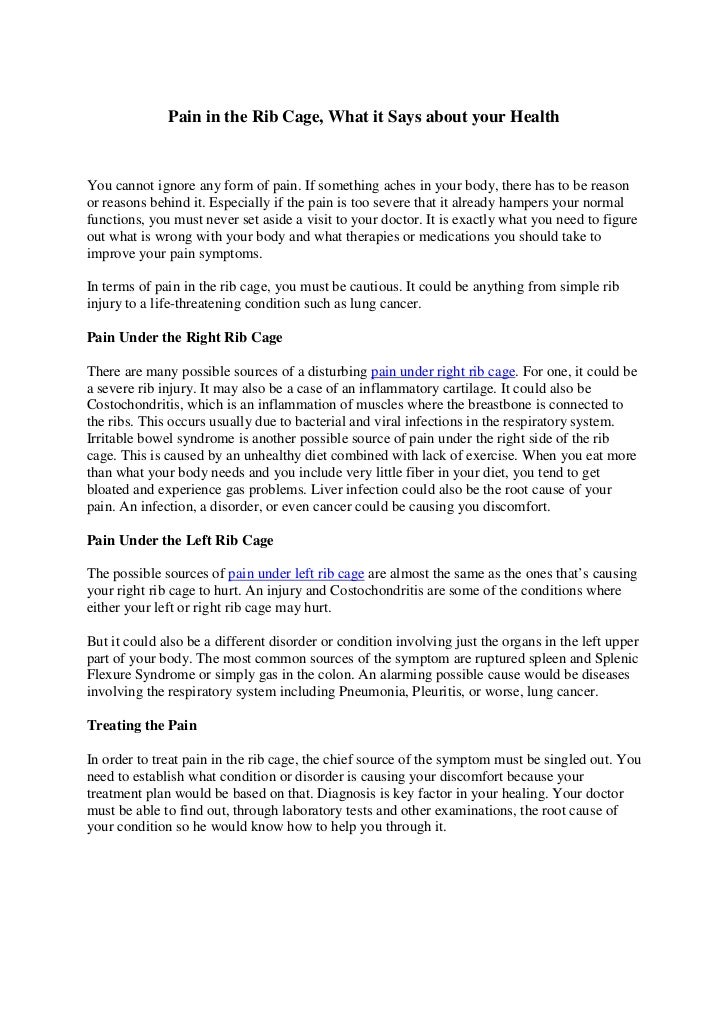 Pain in the Rib Cage, What it Says about your Health

You cannot ignore any form of pain. If something aches in your body, there has to be reason or reasons behind it. Especially if the pain is too severe that it already hampers your normal functions, you must never set aside a visit to your doctor. It is exactly what you need to figure out what is wrong with your body and what therapies or medications you should take to improve your pain symptoms.

In terms of pain in the rib cage, you must be cautious. It could be anything from simple rib injury to a life-threatening condition such as lung cancer.

Pain Under the Right Rib Cage

There are many possible sources of a disturbing pain under right rib cage. For one, it could be a severe rib injury. It may also be a case of an inflammatory cartilage. It could also be Costochondritis, which is an inflammation of muscles where the breastbone is connected to the ribs. This occurs usually due to bacterial and viral infections in the respiratory system. Irritable bowel syndrome is another possible source of pain under the right side of the rib cage. This is caused by an unhealthy diet combined with lack of exercise. When you eat more than what your body needs and you include very little fiber in your diet, you tend to get bloated and experience gas problems. Liver infection could also be the root cause of your pain. An infection, a disorder, or even cancer could be causing you discomfort.

Pain Under the Left Rib Cage

The possible sources of pain under left rib cage are almost the same as the ones that's causing your right rib cage to hurt. An injury and Costochondritis are some of the conditions where either your left or right rib cage may hurt.

But it could also be a different disorder or condition involving just the organs in the left upper part of your body. The most common sources of the symptom are ruptured spleen and Splenic Flexure Syndrome or simply gas in the colon. An alarming possible cause would be diseases involving the respiratory system including Pneumonia, Pleuritis, or worse, lung cancer.

Treating the Pain

In order to treat pain in the rib cage, the chief source of the symptom must be singled out. You need to establish what condition or disorder is causing your discomfort because your treatment plan would be based on that. Diagnosis is key factor in your healing. Your doctor must be able to find out, through laboratory tests and other examinations, the root cause of your condition so he would know how to help you through it.